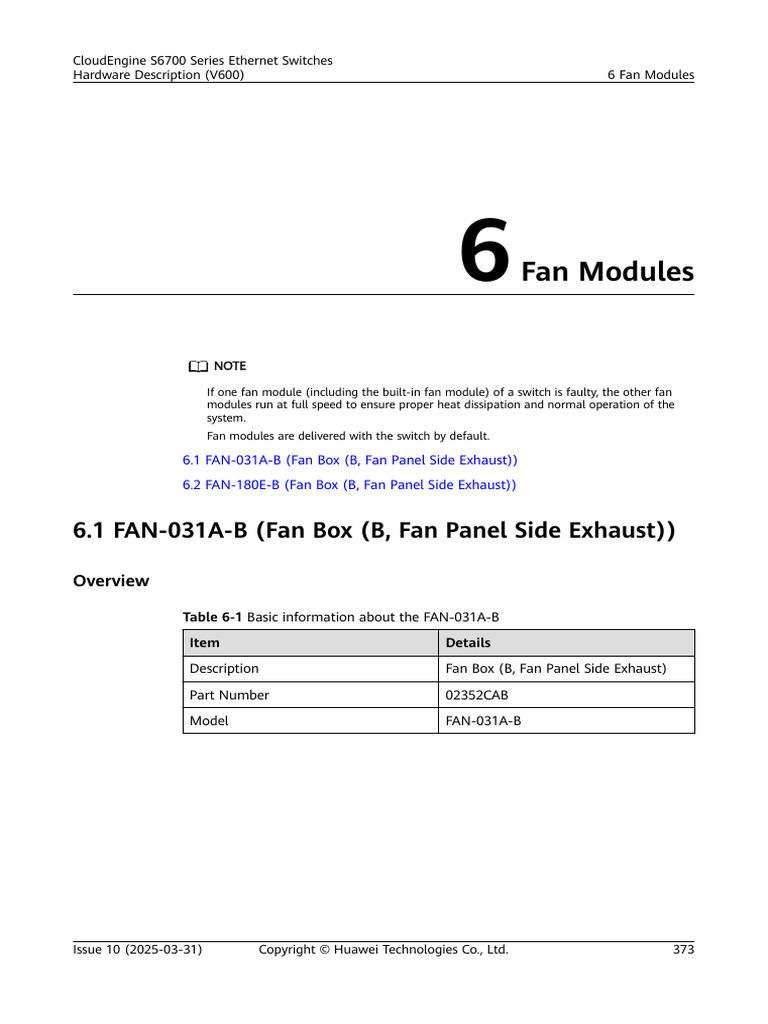 CloudEngine S6700 Series Ethernet Switches
Hardware Description (V600)

6 Fan Modules

6 Fan Modules

NOTE

If one fan module (including the built-in fan module) of a switch is faulty, the other fan modules run at full speed to ensure proper heat dissipation and normal operation of the system.

Fan modules are delivered with the switch by default.

6.1 FAN-031A-B (Fan Box (B, Fan Panel Side Exhaust))

6.2 FAN-180E-B (Fan Box (B, Fan Panel Side Exhaust))

6.1 FAN-031A-B (Fan Box (B, Fan Panel Side Exhaust))

Overview

Table 6-1 Basic information about the FAN-031A-B

| Item | Details |
|---|---|
| Description | Fan Box (B, Fan Panel Side Exhaust) |
| Part Number | 02352CAB |
| Model | FAN-031A-B |

Issue 10 (2025-03-31)

Copyright © Huawei Technologies Co., Ltd.

373